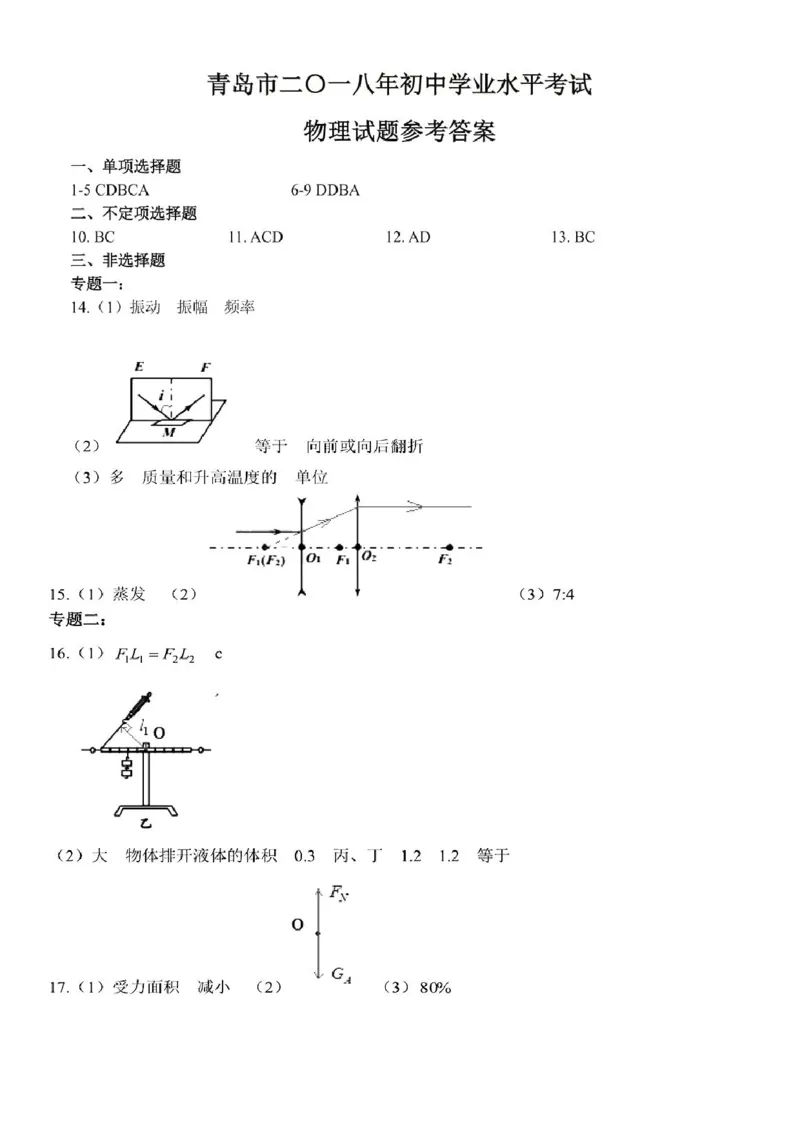 青岛市二〇一八年初中学业水平考试

物理试题参考答案

一、单项选择题

1-5 CDBCA 6-9 DDBA

二、不定项选择题

10. BC 11. ACD 12. AD 13. BC

三、非选择题

专题一：

14.（1）振动 振幅 频率

E F i M

（2） 等于 向前或向后翻折

（3）多 质量和升高温度的 单位

$F_1(F_2)$ $O_1$ $F_1$ $O_2$ $F_2$

15.（1）蒸发 （2） （3）7:4

专题二：

16.（1）$F_1L_1=F_2L_2$ c

$l_1$ O 乙

（2）大 物体排开液体的体积 0.3 丙、丁 1.2 1.2 等于

$F_N$ O $G_A$

17.（1）受力面积 减小 （2） （3）80%